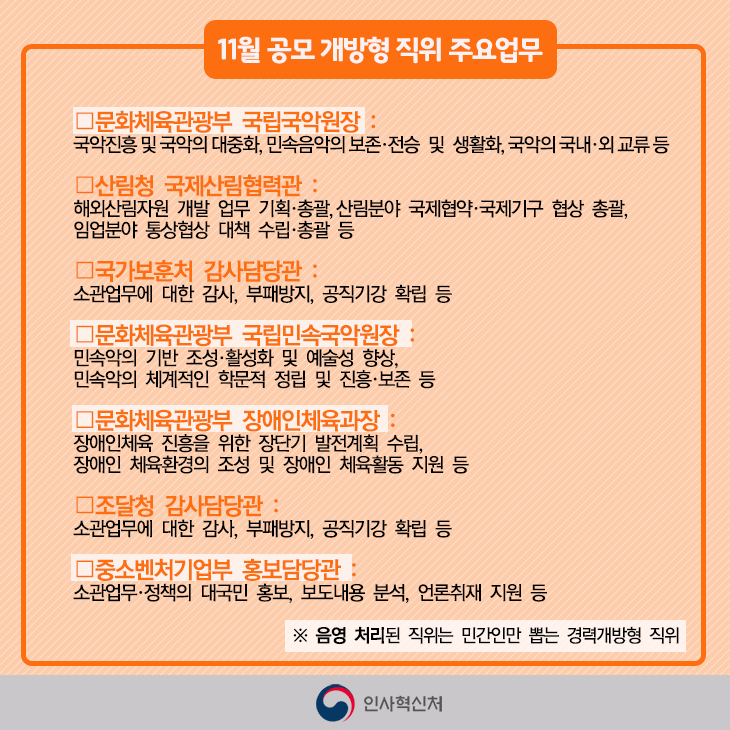 11월 공모 개방형 직위 주요업무

□문화체육관광부 국립국악원장 :
국악진흥 및 국악의 대중화, 민속음악의 보존·전승 및 생활화, 국악의 국내·외 교류 등

□산림청 국제산림협력관 :
해외산림자원 개발 업무 기획·총괄, 산림분야 국제협약·국제기구 협상 총괄, 임업분야 통상협상 대책 수립·총괄 등

□국가보훈처 감사담당관 :
소관업무에 대한 감사, 부패방지, 공직기강 확립 등

□문화체육관광부 국립민속국악원장 :
민속악의 기반 조성·활성화 및 예술성 향상, 민속악의 체계적인 학문적 정립 및 진흥·보존 등

□문화체육관광부 장애인체육과장 :
장애인체육 진흥을 위한 장단기 발전계획 수립, 장애인 체육환경의 조성 및 장애인 체육활동 지원 등

□조달청 감사담당관 :
소관업무에 대한 감사, 부패방지, 공직기강 확립 등

□중소벤처기업부 홍보담당관 :
소관업무·정책의 대국민 홍보, 보도내용 분석, 언론취재 지원 등

※ 음영 처리된 직위는 민간인만 뽑는 경력개방형 직위

인사혁신처